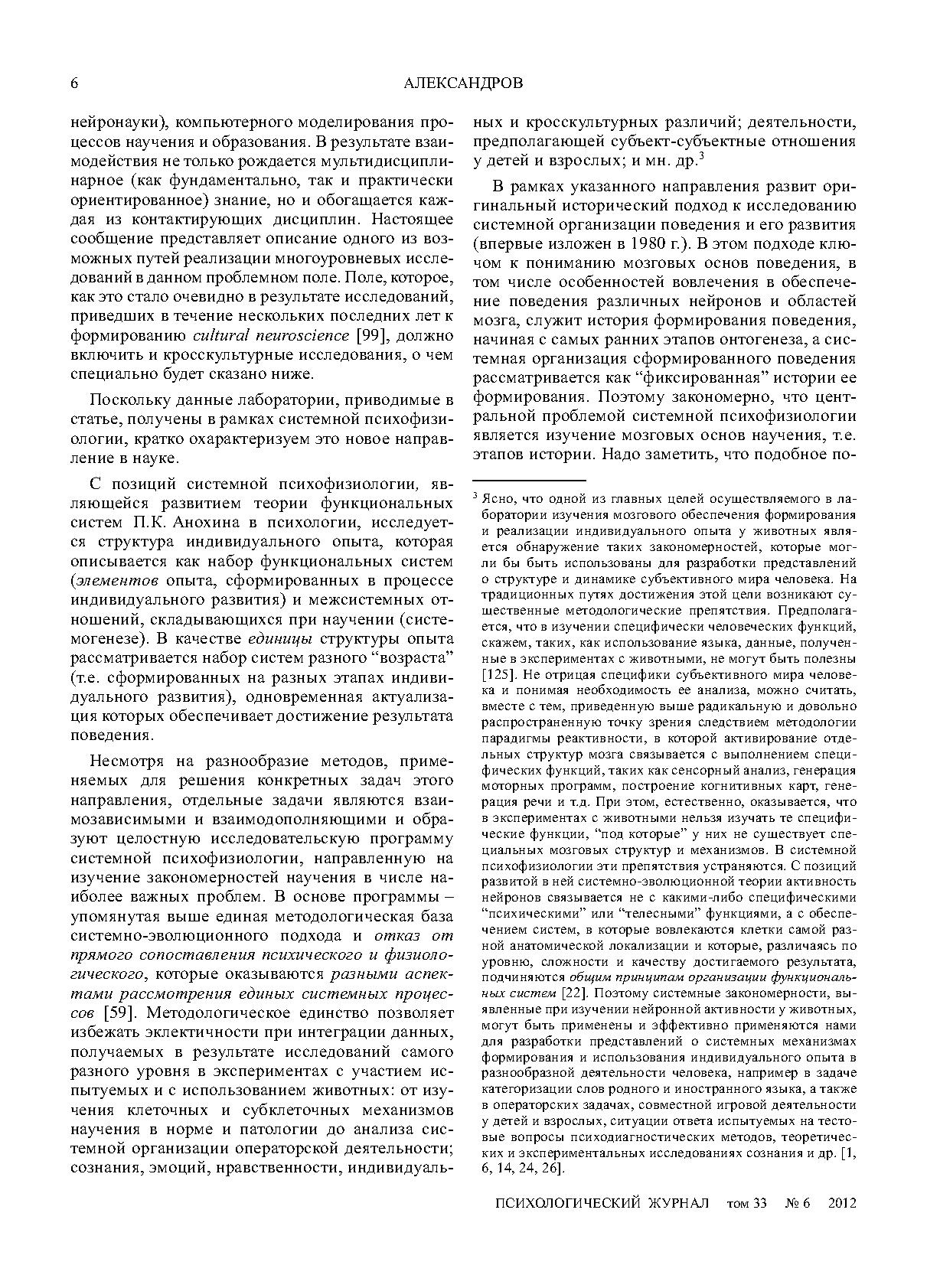 6 АЛЕКСАНДРОВ

нейронауки), компьютерного моделирования процессов научения и образования. В результате взаимодействия не только рождается мультидисциплинарное (как фундаментально, так и практически ориентированное) знание, но и обогащается каждая из контактирующих дисциплин. Настоящее сообщение представляет описание одного из возможных путей реализации многоуровневых исследований в данном проблемном поле. Поле, которое, как это стало очевидно в результате исследований, приведших в течение нескольких последних лет к формированию cultural neuroscience [99], должно включить и кросскультурные исследования, о чем специально будет сказано ниже.

Поскольку данные лаборатории, приводимые в статье, получены в рамках системной психофизиологии, кратко охарактеризуем это новое направление в науке.

С позиций системной психофизиологии, являющейся развитием теории функциональных систем П.К. Анохина в психологии, исследуется структура индивидуального опыта, которая описывается как набор функциональных систем (элементов опыта, сформированных в процессе индивидуального развития) и межсистемных отношений, складывающихся при научении (системогенезе). В качестве единицы структуры опыта рассматривается набор систем разного “возраста” (т.е. сформированных на разных этапах индивидуального развития), одновременная актуализация которых обеспечивает достижение результата поведения.

Несмотря на разнообразие методов, применяемых для решения конкретных задач этого направления, отдельные задачи являются взаимозависимыми и взаимодополняющими и образуют целостную исследовательскую программу системной психофизиологии, направленную на изучение закономерностей научения в числе наиболее важных проблем. В основе программы – упомянутая выше единая методологическая база системно-эволюционного подхода и отказ от прямого сопоставления психического и физиологического, которые оказываются разными аспектами рассмотрения единых системных процессов [59]. Методологическое единство позволяет избежать эклектичности при интеграции данных, получаемых в результате исследований самого разного уровня в экспериментах с участием испытуемых и с использованием животных: от изучения клеточных и субклеточных механизмов научения в норме и патологии до анализа системной организации операторской деятельности; сознания, эмоций, нравственности, индивидуальных и кросскультурных различий; деятельности, предполагающей субъект-субъектные отношения у детей и взрослых; и мн. др.$^3$

В рамках указанного направления развит оригинальный исторический подход к исследованию системной организации поведения и его развития (впервые изложен в 1980 г.). В этом подходе ключом к пониманию мозговых основ поведения, в том числе особенностей вовлечения в обеспечение поведения различных нейронов и областей мозга, служит история формирования поведения, начиная с самых ранних этапов онтогенеза, а системная организация сформированного поведения рассматривается как “фиксированная” истории ее формирования. Поэтому закономерно, что центральной проблемой системной психофизиологии является изучение мозговых основ научения, т.е. этапов истории. Надо заметить, что подобное по-

$^3$ Ясно, что одной из главных целей осуществляемого в лаборатории изучения мозгового обеспечения формирования и реализации индивидуального опыта у животных является обнаружение таких закономерностей, которые могли бы быть использованы для разработки представлений о структуре и динамике субъективного мира человека. На традиционных путях достижения этой цели возникают существенные методологические препятствия. Предполагается, что в изучении специфически человеческих функций, скажем, таких, как использование языка, данные, полученные в экспериментах с животными, не могут быть полезны [125]. Не отрицая специфики субъективного мира человека и понимая необходимость ее анализа, можно считать, вместе с тем, приведенную выше радикальную и довольно распространенную точку зрения следствием методологии парадигмы реактивности, в которой активирование отдельных структур мозга связывается с выполнением специфических функций, таких как сенсорный анализ, генерация моторных программ, построение когнитивных карт, генерация речи и т.д. При этом, естественно, оказывается, что в экспериментах с животными нельзя изучать те специфические функции, “под которые” у них не существует специальных мозговых структур и механизмов. В системной психофизиологии эти препятствия устраняются. С позиций развитой в ней системно-эволюционной теории активность нейронов связывается не с какими-либо специфическими “психическими” или “телесными” функциями, а с обеспечением систем, в которые вовлекаются клетки самой разной анатомической локализации и которые, различаясь по уровню, сложности и качеству достигаемого результата, подчиняются общим принципам организации функциональных систем [22]. Поэтому системные закономерности, выявленные при изучении нейронной активности у животных, могут быть применены и эффективно применяются нами для разработки представлений о системных механизмах формирования и использования индивидуального опыта в разнообразной деятельности человека, например в задаче категоризации слов родного и иностранного языка, а также в операторских задачах, совместной игровой деятельности у детей и взрослых, ситуации ответа испытуемых на тестовые вопросы психодиагностических методов, теоретических и экспериментальных исследованиях сознания и др. [1, 6, 14, 24, 26].

ПСИХОЛОГИЧЕСКИЙ ЖУРНАЛ том 33 № 6 2012